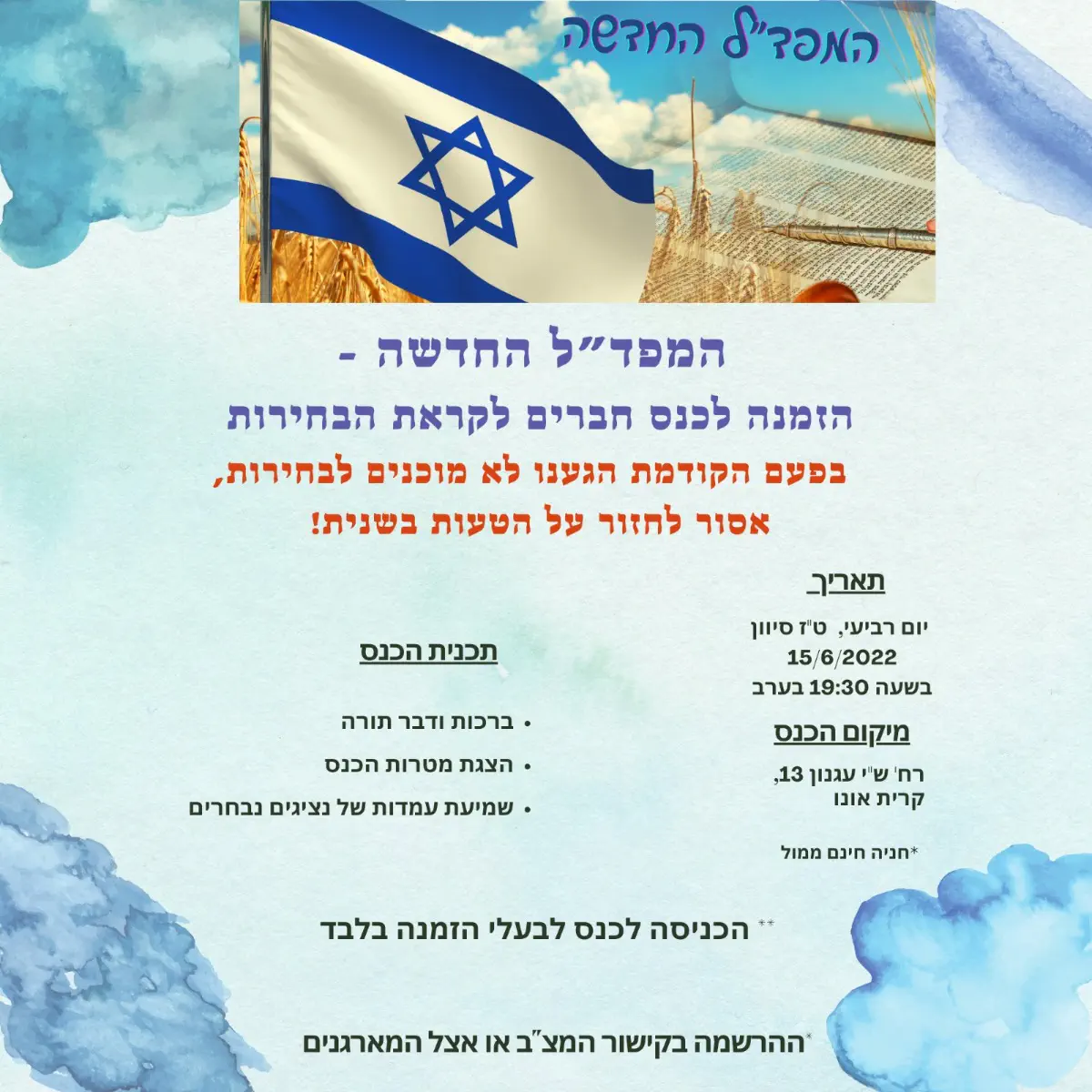 המפד"ל החדשה

המפד"ל החדשה -

הזמנה לכנס חברים לקראת הבחירות

בפעם הקודמת הגענו לא מוכנים לבחירות, אסור לחזור על הטעות בשנית!

תאריך

יום רביעי, ט"ז סיוון
15/6/2022
בשעה 19:30 בערב

מיקום הכנס

רח' ש"י עגנון 13,
קרית אונו

*חניה חינם ממול

תכנית הכנס

• ברכות ודבר תורה
• הצגת מטרות הכנס
• שמיעת עמדות של נציגים נבחרים

** הכניסה לכנס לבעלי הזמנה בלבד

*ההרשמה בקישור המצ"ב או אצל המארגנים